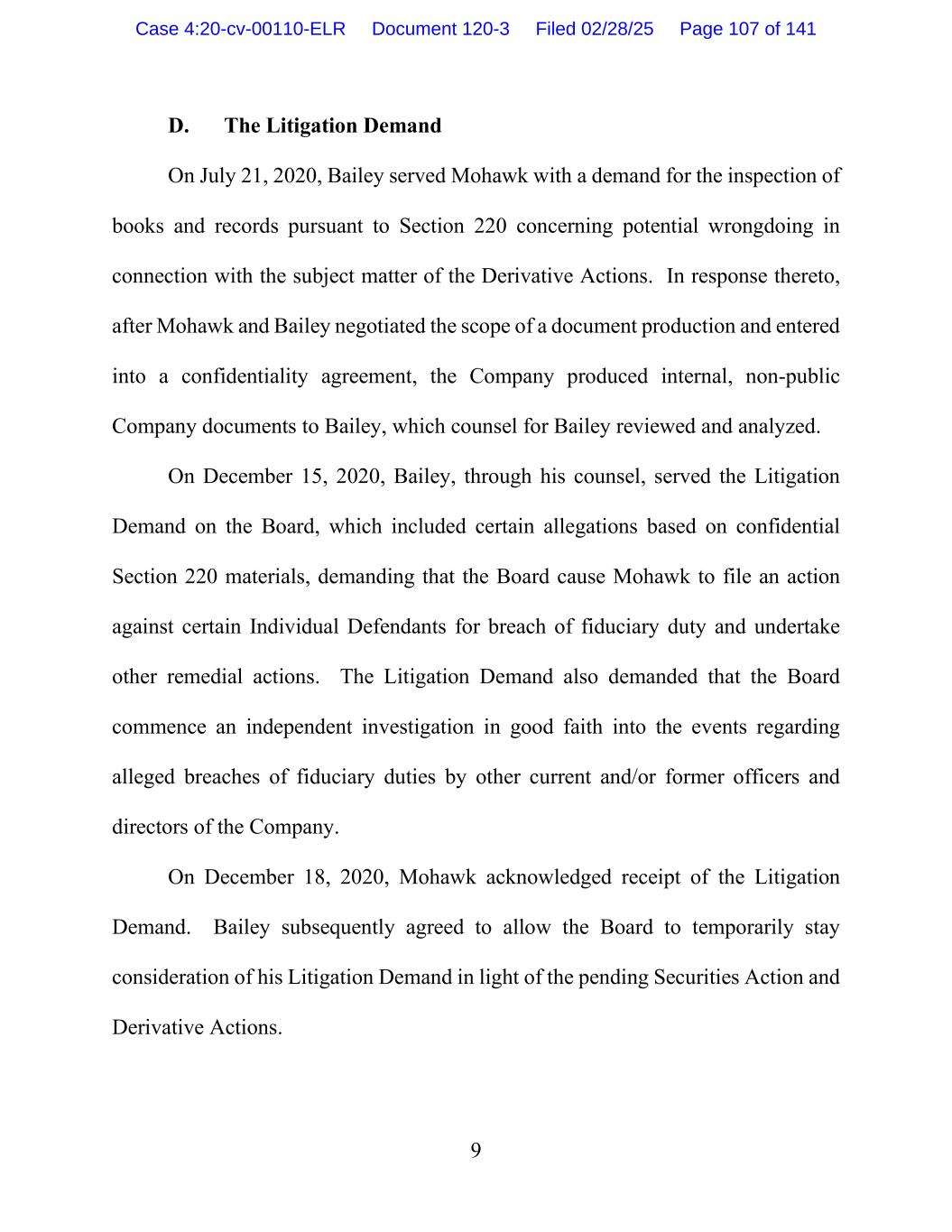 Case 4:20-cv-00110-ELR Document 120-3 Filed 02/28/25 Page 107 of 141

D. The Litigation Demand

On July 21, 2020, Bailey served Mohawk with a demand for the inspection of books and records pursuant to Section 220 concerning potential wrongdoing in connection with the subject matter of the Derivative Actions. In response thereto, after Mohawk and Bailey negotiated the scope of a document production and entered into a confidentiality agreement, the Company produced internal, non-public Company documents to Bailey, which counsel for Bailey reviewed and analyzed.

On December 15, 2020, Bailey, through his counsel, served the Litigation Demand on the Board, which included certain allegations based on confidential Section 220 materials, demanding that the Board cause Mohawk to file an action against certain Individual Defendants for breach of fiduciary duty and undertake other remedial actions. The Litigation Demand also demanded that the Board commence an independent investigation in good faith into the events regarding alleged breaches of fiduciary duties by other current and/or former officers and directors of the Company.

On December 18, 2020, Mohawk acknowledged receipt of the Litigation Demand. Bailey subsequently agreed to allow the Board to temporarily stay consideration of his Litigation Demand in light of the pending Securities Action and Derivative Actions.

9